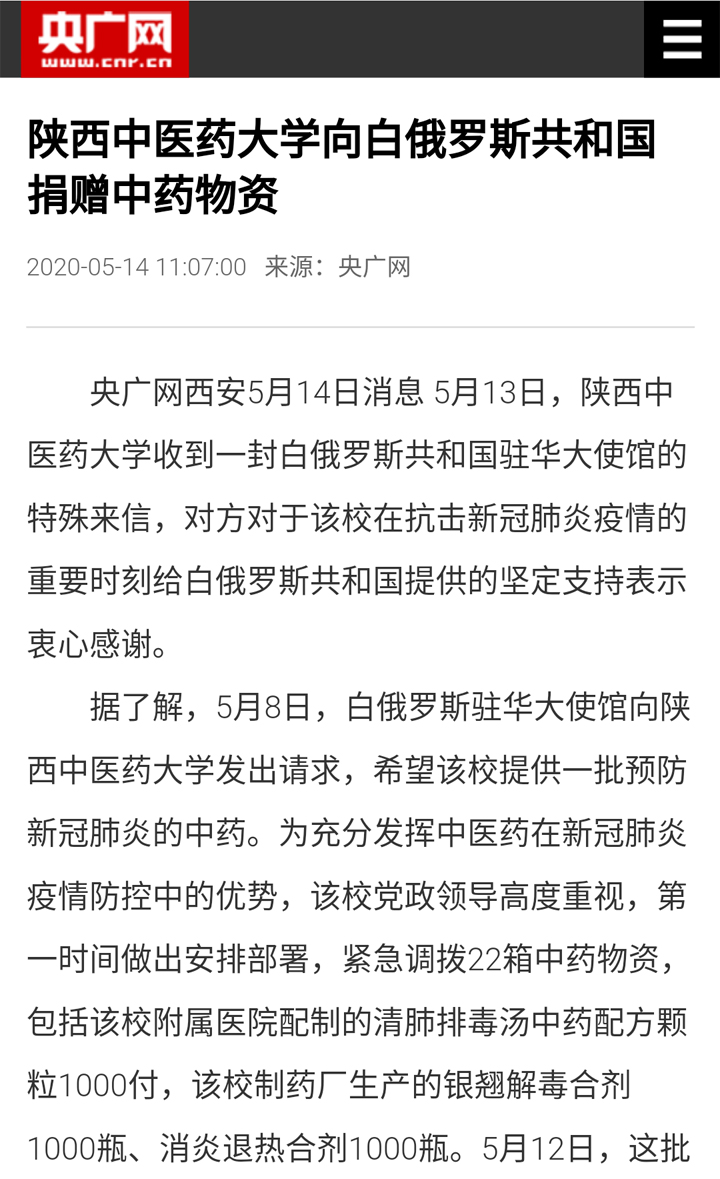 央广网
www.cnr.cn

陕西中医药大学向白俄罗斯共和国捐赠中药物资

2020-05-14 11:07:00 来源：央广网

央广网西安5月14日消息 5月13日，陕西中医药大学收到一封白俄罗斯共和国驻华大使馆的特殊来信，对方对于该校在抗击新冠肺炎疫情的重要时刻给白俄罗斯共和国提供的坚定支持表示衷心感谢。

据了解，5月8日，白俄罗斯驻华大使馆向陕西中医药大学发出请求，希望该校提供一批预防新冠肺炎的中药。为充分发挥中医药在新冠肺炎疫情防控中的优势，该校党政领导高度重视，第一时间做出安排部署，紧急调拨22箱中药物资，包括该校附属医院配制的清肺排毒汤中药配方颗粒1000付，该校制药厂生产的银翘解毒合剂1000瓶、消炎退热合剂1000瓶。5月12日，这批